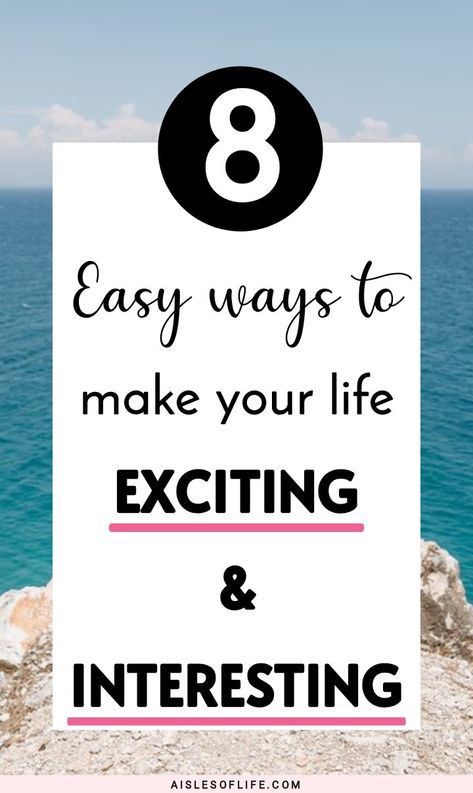 8

Easy ways to

make your life

EXCITING

&

INTERESTING

AISLESOFLIFE.COM